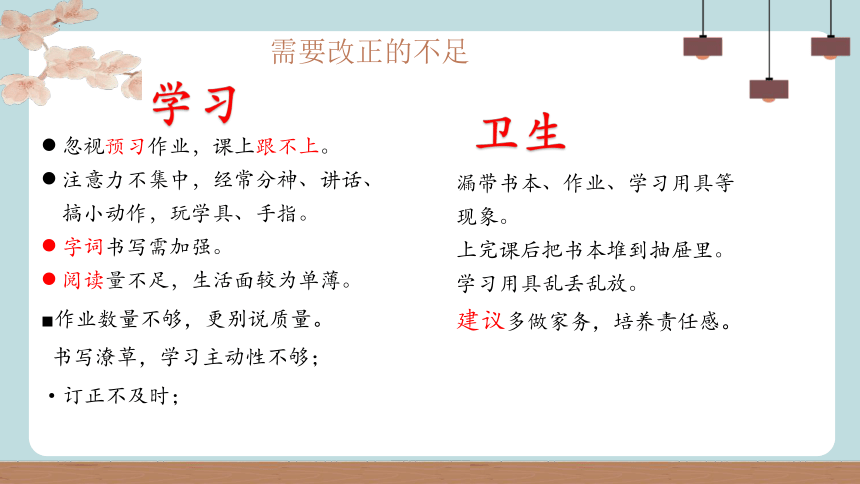 需要改正的不足

学习

● 忽视预习作业，课上跟不上。
● 注意力不集中，经常分神、讲话、搞小动作，玩学具、手指。
● 字词书写需加强。
● 阅读量不足，生活面较为单薄。
■作业数量不够，更别说质量。
书写潦草，学习主动性不够；
• 订正不及时；

卫生

漏带书本、作业、学习用具等现象。
上完课后把书本堆到抽屉里。
学习用具乱丢乱放。
建议多做家务，培养责任感。